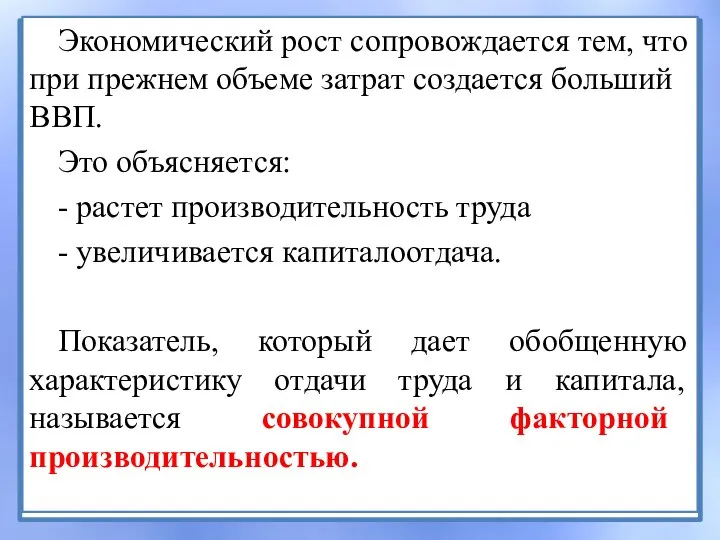 Экономический рост сопровождается тем, что при прежнем объеме затрат создается больший ВВП.

Это объясняется:

- растет производительность труда

- увеличивается капиталоотдача.

Показатель, который дает обобщенную характеристику отдачи труда и капитала, называется совокупной факторной производительностью.